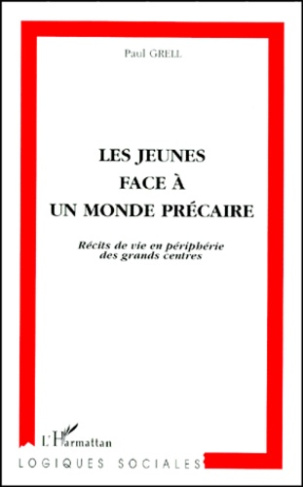 Paul GRELL

LES JEUNES
FACE À
UN MONDE PRÉCAIRE

Récits de vie en périphérie des grands centres

L'Harmattan

LOGIQUES SOCIALES